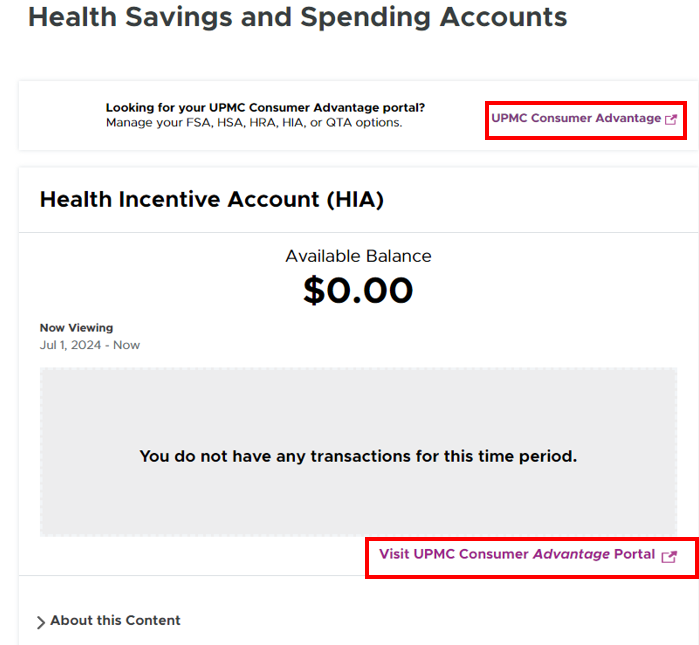 Health Savings and Spending Accounts

Looking for your UPMC Consumer Advantage portal?
Manage your FSA, HSA, HRA, HIA, or QTA options.

UPMC Consumer Advantage

Health Incentive Account (HIA)

Available Balance
$0.00

Now Viewing
Jul 1, 2024 - Now

You do not have any transactions for this time period.

Visit UPMC Consumer Advantage Portal

About this Content